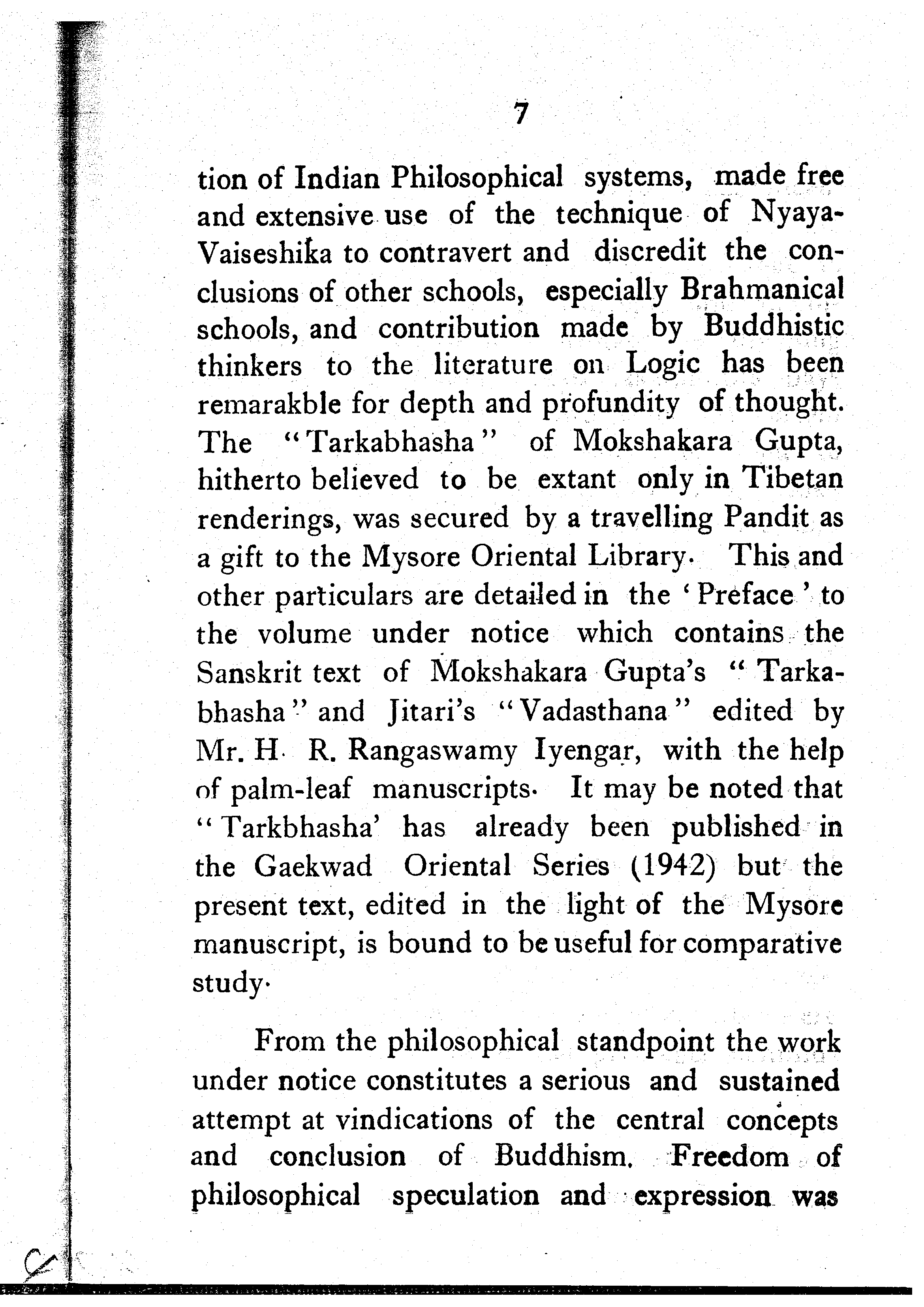 7

tion of Indian Philosophical systems, made free and extensive use of the technique of Nyaya-Vaiseshika to contravert and discredit the conclusions of other schools, especially Brahmanical schools, and contribution made by Buddhistic thinkers to the literature on Logic has been remarakble for depth and profundity of thought. The "Tarkabhasha" of Mokshakara Gupta, hitherto believed to be extant only in Tibetan renderings, was secured by a travelling Pandit as a gift to the Mysore Oriental Library. This and other particulars are detailed in the 'Preface' to the volume under notice which contains the Sanskrit text of Mokshakara Gupta's "Tarkabhasha" and Jitari's "Vadasthana" edited by Mr. H. R. Rangaswamy Iyengar, with the help of palm-leaf manuscripts. It may be noted that "Tarkbhasha' has already been published in the Gaekwad Oriental Series (1942) but the present text, edited in the light of the Mysore manuscript, is bound to be useful for comparative study.

From the philosophical standpoint the work under notice constitutes a serious and sustained attempt at vindications of the central concepts and conclusion of Buddhism. Freedom of philosophical speculation and expression was